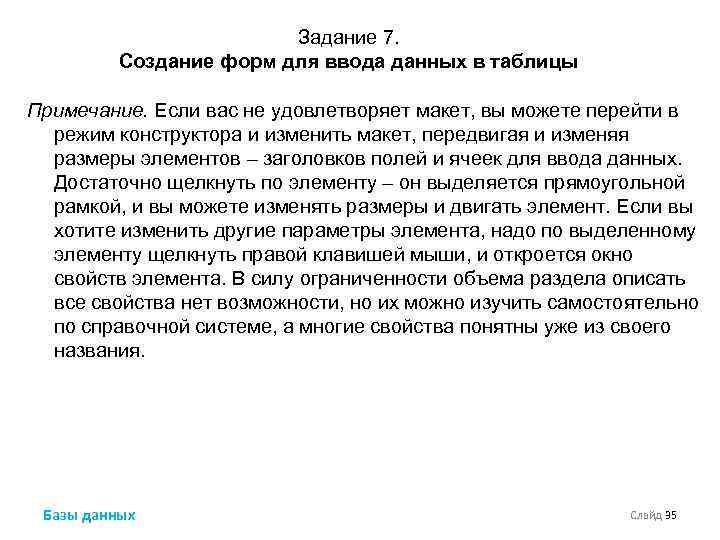 Задание 7.
Создание форм для ввода данных в таблицы

Примечание. Если вас не удовлетворяет макет, вы можете перейти в режим конструктора и изменить макет, передвигая и изменяя размеры элементов – заголовков полей и ячеек для ввода данных. Достаточно щелкнуть по элементу – он выделяется прямоугольной рамкой, и вы можете изменять размеры и двигать элемент. Если вы хотите изменить другие параметры элемента, надо по выделенному элементу щелкнуть правой клавишей мыши, и откроется окно свойств элемента. В силу ограниченности объема раздела описать все свойства нет возможности, но их можно изучить самостоятельно по справочной системе, а многие свойства понятны уже из своего названия.

Базы данных

Слайд 35